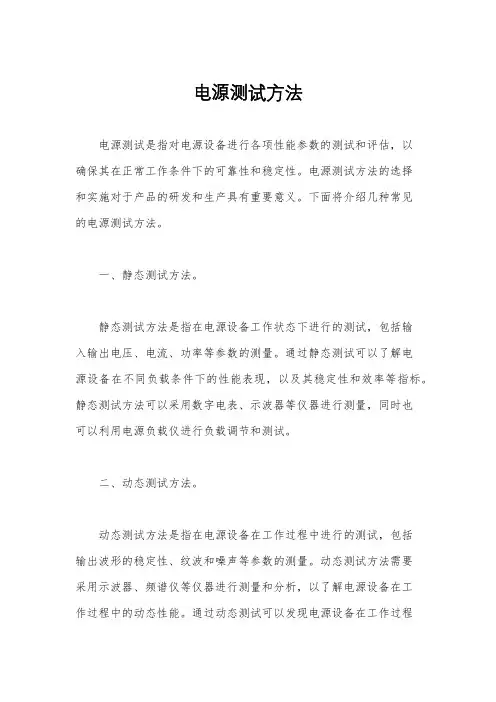 电源测试方法

电源测试是指对电源设备进行各项性能参数的测试和评估，以确保其在正常工作条件下的可靠性和稳定性。电源测试方法的选择和实施对于产品的研发和生产具有重要意义。下面将介绍几种常见的电源测试方法。

一、静态测试方法。

静态测试方法是指在电源设备工作状态下进行的测试，包括输入输出电压、电流、功率等参数的测量。通过静态测试可以了解电源设备在不同负载条件下的性能表现，以及其稳定性和效率等指标。静态测试方法可以采用数字电表、示波器等仪器进行测量，同时也可以利用电源负载仪进行负载调节和测试。

二、动态测试方法。

动态测试方法是指在电源设备在工作过程中进行的测试，包括输出波形的稳定性、纹波和噪声等参数的测量。动态测试方法需要采用示波器、频谱仪等仪器进行测量和分析，以了解电源设备在工作过程中的动态性能。通过动态测试可以发现电源设备在工作过程